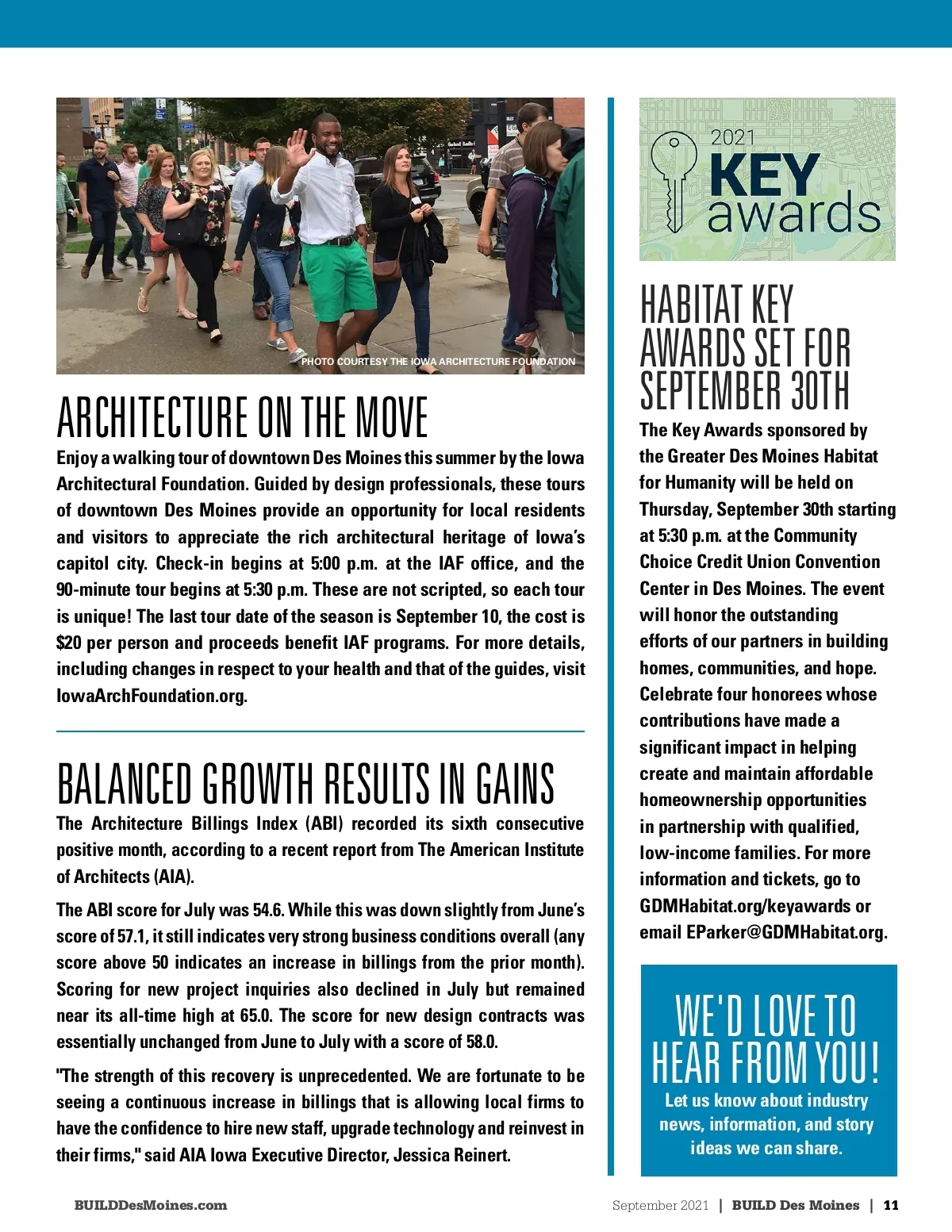 PHOTO COURTESY THE IOWA ARCHITECTURE FOUNDATION

ARCHITECTURE ON THE MOVE

Enjoy a walking tour of downtown Des Moines this summer by the Iowa Architectural Foundation. Guided by design professionals, these tours of downtown Des Moines provide an opportunity for local residents and visitors to appreciate the rich architectural heritage of Iowa's capitol city. Check-in begins at 5:00 p.m. at the IAF office, and the 90-minute tour begins at 5:30 p.m. These are not scripted, so each tour is unique! The last tour date of the season is September 10, the cost is $20 per person and proceeds benefit IAF programs. For more details, including changes in respect to your health and that of the guides, visit IowaArchFoundation.org.

BALANCED GROWTH RESULTS IN GAINS

The Architecture Billings Index (ABI) recorded its sixth consecutive positive month, according to a recent report from The American Institute of Architects (AIA).

The ABI score for July was 54.6. While this was down slightly from June's score of 57.1, it still indicates very strong business conditions overall (any score above 50 indicates an increase in billings from the prior month). Scoring for new project inquiries also declined in July but remained near its all-time high at 65.0. The score for new design contracts was essentially unchanged from June to July with a score of 58.0.

"The strength of this recovery is unprecedented. We are fortunate to be seeing a continuous increase in billings that is allowing local firms to have the confidence to hire new staff, upgrade technology and reinvest in their firms," said AIA Iowa Executive Director, Jessica Reinert.

2021 KEY awards

HABITAT KEY AWARDS SET FOR SEPTEMBER 30TH

The Key Awards sponsored by the Greater Des Moines Habitat for Humanity will be held on Thursday, September 30th starting at 5:30 p.m. at the Community Choice Credit Union Convention Center in Des Moines. The event will honor the outstanding efforts of our partners in building homes, communities, and hope. Celebrate four honorees whose contributions have made a significant impact in helping create and maintain affordable homeownership opportunities in partnership with qualified, low-income families. For more information and tickets, go to GDMHabitat.org/keyawards or email EParker@GDMHabitat.org.

WE'D LOVE TO HEAR FROM YOU!

Let us know about industry news, information, and story ideas we can share.

BUILDDesMoines.com

September 2021 | BUILD Des Moines | 11